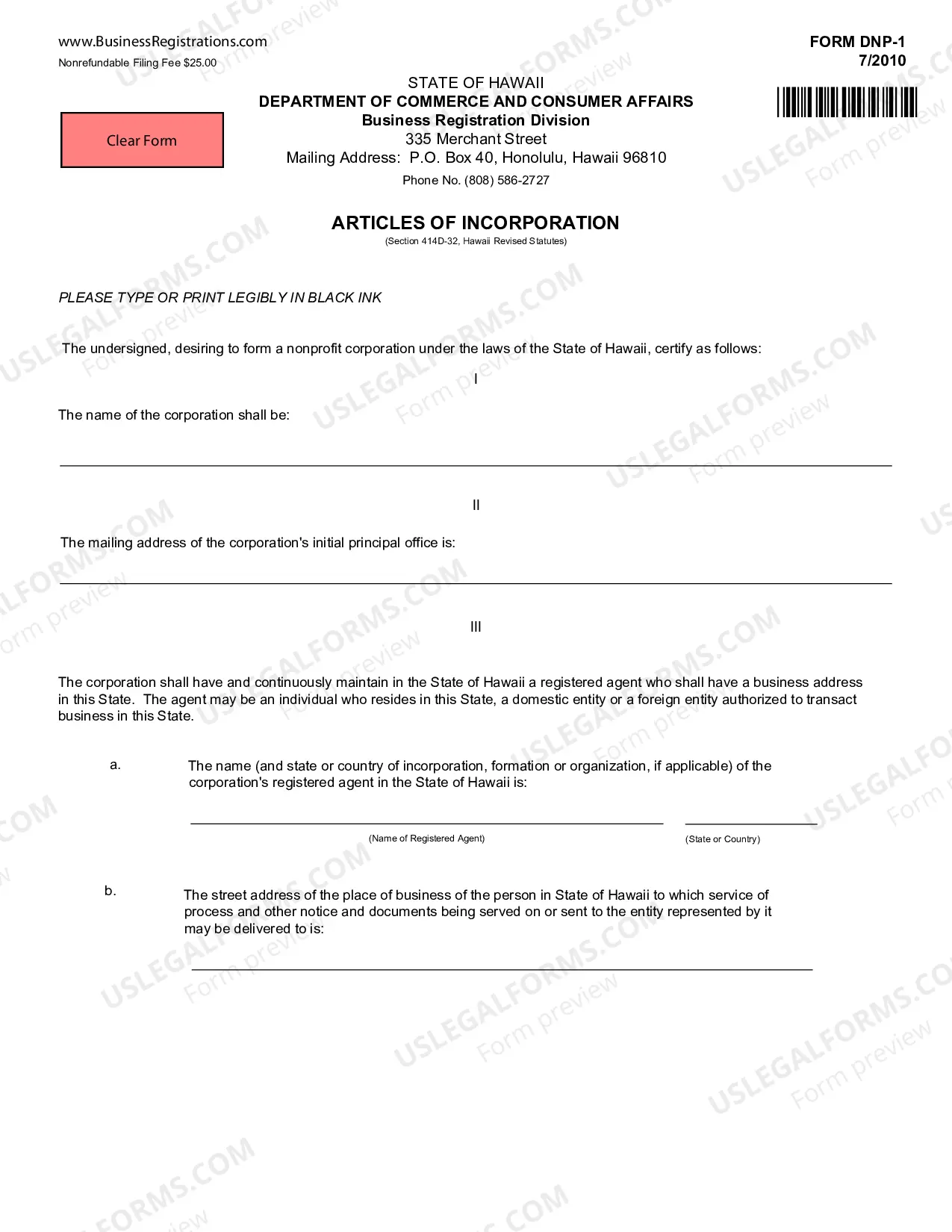 www.BusinessRegistrations.com
Nonrefundable Filing Fee $25.00

FORM DNP-1
7/2010

Clear Form

STATE OF HAWAII
DEPARTMENT OF COMMERCE AND CONSUMER AFFAIRS
Business Registration Division
335 Merchant Street
Mailing Address: P.O. Box 40, Honolulu, Hawaii 96810
Phone No. (808) 586-2727

ARTICLES OF INCORPORATION
(Section 414D-32, Hawaii Revised Statutes)

PLEASE TYPE OR PRINT LEGIBLY IN BLACK INK

The undersigned, desiring to form a nonprofit corporation under the laws of the State of Hawaii, certify as follows:

I

The name of the corporation shall be:

____

II

The mailing address of the corporation's initial principal office is:

____

III

The corporation shall have and continuously maintain in the State of Hawaii a registered agent who shall have a business address in this State. The agent may be an individual who resides in this State, a domestic entity or a foreign entity authorized to transact business in this State.

a. The name (and state or country of incorporation, formation or organization, if applicable) of the corporation's registered agent in the State of Hawaii is:

____ ____
(Name of Registered Agent) (State or Country)

b. The street address of the place of business of the person in State of Hawaii to which service of process and other notice and documents being served on or sent to the entity represented by it may be delivered to is:

____

USLEGALFORMS.COM
Form preview